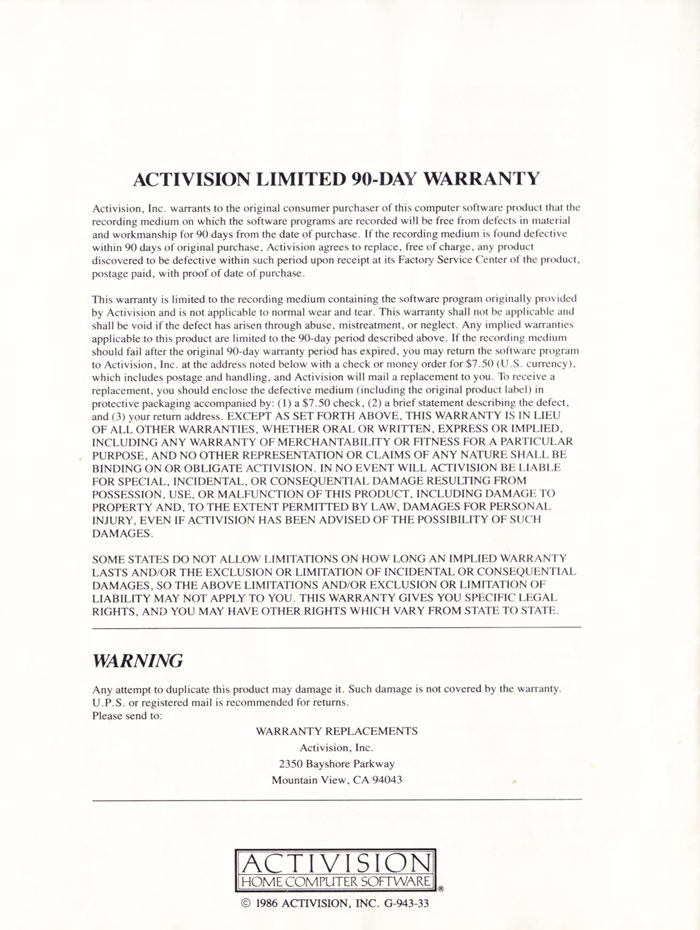 ACTIVISION LIMITED 90-DAY WARRANTY

Activision, Inc. warrants to the original consumer purchaser of this computer software product that the recording medium on which the software programs are recorded will be free from defects in material and workmanship for 90 days from the date of purchase. If the recording medium is found defective within 90 days of original purchase, Activision agrees to replace, free of charge, any product discovered to be defective within such period upon receipt at its Factory Service Center of the product, postage paid, with proof of date of purchase.

This warranty is limited to the recording medium containing the software program originally provided by Activision and is not applicable to normal wear and tear. This warranty shall not be applicable and shall be void if the defect has arisen through abuse, mistreatment, or neglect. Any implied warranties applicable to this product are limited to the 90-day period described above. If the recording medium should fail after the original 90-day warranty period has expired, you may return the software program to Activision, Inc. at the address noted below with a check or money order for $7.50 (U.S. currency), which includes postage and handling, and Activision will mail a replacement to you. To receive a replacement, you should enclose the defective medium (including the original product label) in protective packaging accompanied by: (1) a $7.50 check, (2) a brief statement describing the defect, and (3) your return address. EXCEPT AS SET FORTH ABOVE, THIS WARRANTY IS IN LIEU OF ALL OTHER WARRANTIES, WHETHER ORAL OR WRITTEN, EXPRESS OR IMPLIED, INCLUDING ANY WARRANTY OF MERCHANTABILITY OR FITNESS FOR A PARTICULAR PURPOSE, AND NO OTHER REPRESENTATION OR CLAIMS OF ANY NATURE SHALL BE BINDING ON OR OBLIGATE ACTIVISION. IN NO EVENT WILL ACTIVISION BE LIABLE FOR SPECIAL, INCIDENTAL, OR CONSEQUENTIAL DAMAGE RESULTING FROM POSSESSION, USE, OR MALFUNCTION OF THIS PRODUCT, INCLUDING DAMAGE TO PROPERTY AND, TO THE EXTENT PERMITTED BY LAW, DAMAGES FOR PERSONAL INJURY, EVEN IF ACTIVISION HAS BEEN ADVISED OF THE POSSIBILITY OF SUCH DAMAGES.

SOME STATES DO NOT ALLOW LIMITATIONS ON HOW LONG AN IMPLIED WARRANTY LASTS AND/OR THE EXCLUSION OR LIMITATION OF INCIDENTAL OR CONSEQUENTIAL DAMAGES, SO THE ABOVE LIMITATIONS AND/OR EXCLUSION OR LIMITATION OF LIABILITY MAY NOT APPLY TO YOU. THIS WARRANTY GIVES YOU SPECIFIC LEGAL RIGHTS, AND YOU MAY HAVE OTHER RIGHTS WHICH VARY FROM STATE TO STATE.

WARNING

Any attempt to duplicate this product may damage it. Such damage is not covered by the warranty. U.P.S. or registered mail is recommended for returns.
Please send to:

WARRANTY REPLACEMENTS
Activision, Inc.
2350 Bayshore Parkway
Mountain View, CA 94043

ACTIVISION
HOME COMPUTER SOFTWARE ®

© 1986 ACTIVISION, INC. G-943-33